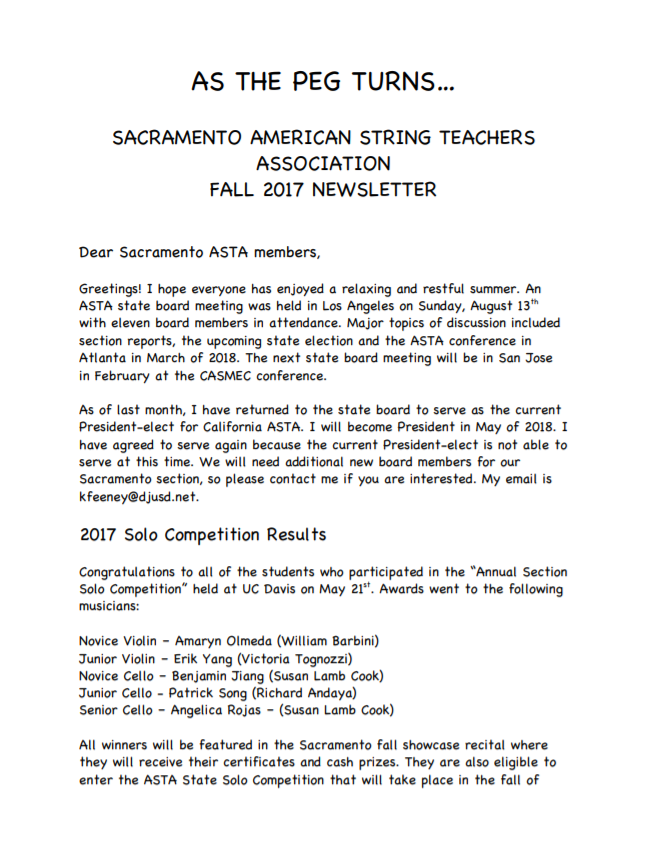 AS THE PEG TURNS…

SACRAMENTO AMERICAN STRING TEACHERS ASSOCIATION
FALL 2017 NEWSLETTER

Dear Sacramento ASTA members,

Greetings! I hope everyone has enjoyed a relaxing and restful summer. An ASTA state board meeting was held in Los Angeles on Sunday, August 13$^{th}$ with eleven board members in attendance. Major topics of discussion included section reports, the upcoming state election and the ASTA conference in Atlanta in March of 2018. The next state board meeting will be in San Jose in February at the CASMEC conference.

As of last month, I have returned to the state board to serve as the current President-elect for California ASTA. I will become President in May of 2018. I have agreed to serve again because the current President-elect is not able to serve at this time. We will need additional new board members for our Sacramento section, so please contact me if you are interested. My email is kfeeney@djusd.net.

2017 Solo Competition Results

Congratulations to all of the students who participated in the "Annual Section Solo Competition" held at UC Davis on May 21$^{st}$. Awards went to the following musicians:

Novice Violin – Amaryn Olmeda (William Barbini)
Junior Violin – Erik Yang (Victoria Tognozzi)
Novice Cello – Benjamin Jiang (Susan Lamb Cook)
Junior Cello - Patrick Song (Richard Andaya)
Senior Cello – Angelica Rojas – (Susan Lamb Cook)

All winners will be featured in the Sacramento fall showcase recital where they will receive their certificates and cash prizes. They are also eligible to enter the ASTA State Solo Competition that will take place in the fall of